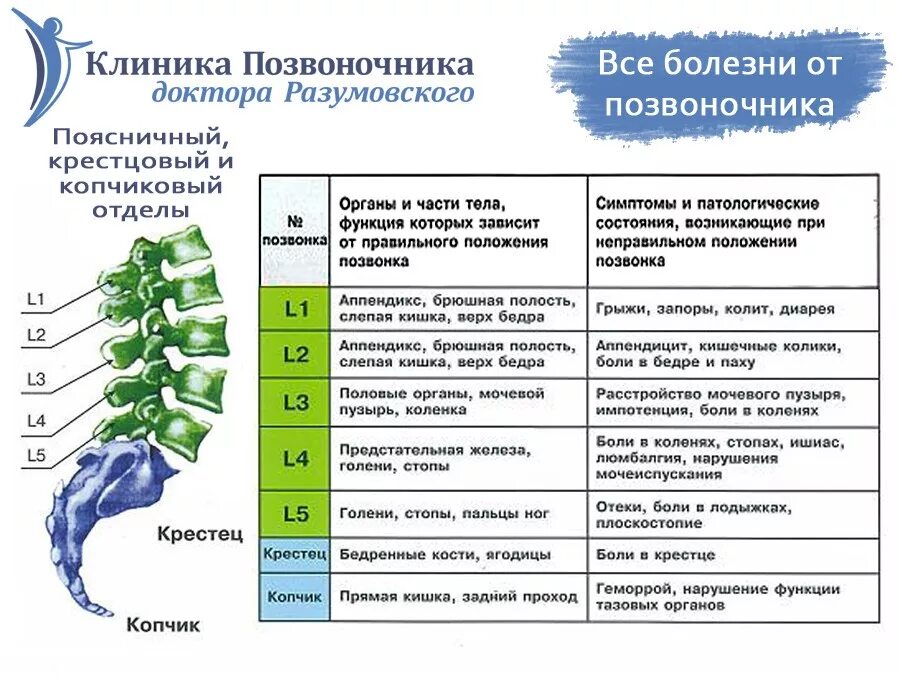 Клиника Позвоночника
доктора Разумовского

Все болезни от позвоночника

Поясничный, крестцовый и копчиковый отделы

L1
L2
L3
L4
L5

Крестец

Копчик

| № позвонка | Органы и части тела, функция которых зависит от правильного положения позвонка | Симптомы и патологические состояния, возникающие при неправильном положении позвонка |
|---|---|---|
| L1 | Аппендикс, брюшная полость, слепая кишка, верх бедра | Грыжи, запоры, колит, диарея |
| L2 | Аппендикс, брюшная полость, слепая кишка, верх бедра | Аппендицит, кишечные колики, боли в бедре и паху |
| L3 | Половые органы, мочевой пузырь, коленка | Расстройство мочевого пузыря, импотенция, боли в коленях |
| L4 | Предстательная железа, голени, стопы | Боли в коленях, стопах, ишиас, люмбалгия, нарушения мочеиспускания |
| L5 | Голени, стопы, пальцы ног | Отеки, боли в лодыжках, плоскостопие |
| Крестец | Бедренные кости, ягодицы | Боли в крестце |
| Копчик | Прямая кишка, задний проход | Геморрой, нарушение функции тазовых органов |